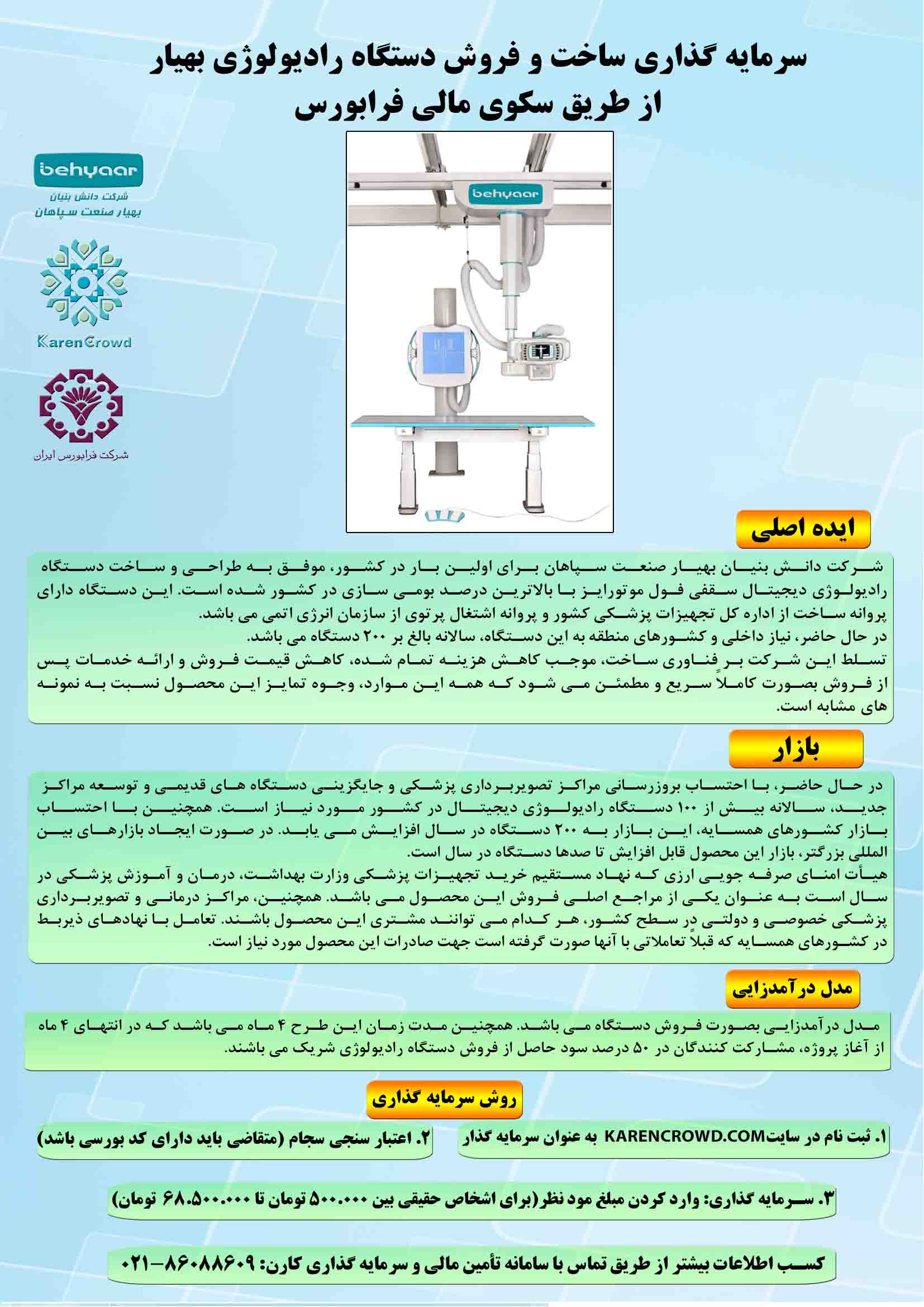 سرمایه گذاری ساخت و فروش دستگاه رادیولوژی بهیار
از طریق سکوی مالی فرابورس

behyaar
شرکت دانش بنیان
بهیار صنعت سپاهان

KarenCrowd

شرکت فرابورس ایران

behyaar

ایده اصلی

شرکت دانش بنیان بهیار صنعت سپاهان برای اولین بار در کشور، موفق به طراحی و ساخت دستگاه رادیولوژی دیجیتال سقفی فول موتورایز با بالاترین درصد بومی سازی در کشور شده است. این دستگاه دارای پروانه ساخت از اداره کل تجهیزات پزشکی کشور و پروانه اشتغال پرتوی از سازمان انرژی اتمی می باشد.
در حال حاضر، نیاز داخلی و کشورهای منطقه به این دستگاه، سالانه بالغ بر ۲۰۰ دستگاه می باشد.
تسلط این شرکت بر فناوری ساخت، موجب کاهش هزینه تمام شده، کاهش قیمت فروش و ارائه خدمات پس از فروش بصورت کاملاً سریع و مطمئن می شود که همه این موارد، وجوه تمایز این محصول نسبت به نمونه های مشابه است.

بازار

در حال حاضر، با احتساب بروزرسانی مراکز تصویربرداری پزشکی و جایگزینی دستگاه های قدیمی و توسعه مراکز جدید، سالانه بیش از ۱۰۰ دستگاه رادیولوژی دیجیتال در کشور مورد نیاز است. همچنین با احتساب بازار کشورهای همسایه، این بازار به ۲۰۰ دستگاه در سال افزایش می یابد. در صورت ایجاد بازارهای بین المللی بزرگتر، بازار این محصول قابل افزایش تا صدها دستگاه در سال است.
هیأت امنای صرفه جویی ارزی که نهاد مستقیم خرید تجهیزات پزشکی وزارت بهداشت، درمان و آموزش پزشکی در سال است به عنوان یکی از مراجع اصلی فروش این محصول می باشد. همچنین، مراکز درمانی و تصویربرداری پزشکی خصوصی و دولتی در سطح کشور، هر کدام می توانند مشتری این محصول باشند. تعامل با نهادهای ذیربط در کشورهای همسایه که قبلاً تعاملاتی با آنها صورت گرفته است جهت صادرات این محصول مورد نیاز است.

مدل درآمدزایی

مدل درآمدزایی بصورت فروش دستگاه می باشد. همچنین مدت زمان این طرح ۴ ماه می باشد که در انتهای ۴ ماه از آغاز پروژه، مشارکت کنندگان در ۵۰ درصد سود حاصل از فروش دستگاه رادیولوژی شریک می باشند.

روش سرمایه گذاری

۱. ثبت نام در سایت KARENCROWD.COM به عنوان سرمایه گذار

۲. اعتبار سنجی سجام (متقاضی باید دارای کد بورسی باشد)

۳. سرمایه گذاری: وارد کردن مبلغ مود نظر (برای اشخاص حقیقی بین ۵۰۰.۰۰۰ تومان تا ۶۸.۵۰۰.۰۰۰ تومان)

کسب اطلاعات بیشتر از طریق تماس با سامانه تأمین مالی و سرمایه گذاری کارن: ۸۶۰۸۸۶۰۹-۰۲۱